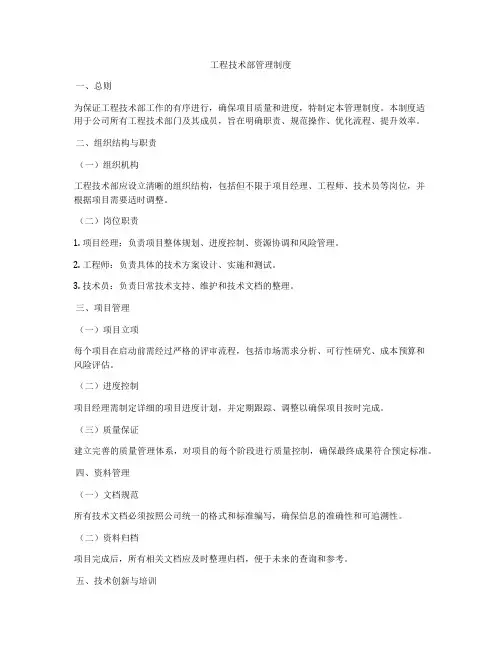 工程技术部管理制度

一、总则

为保证工程技术部工作的有序进行，确保项目质量和进度，特制定本管理制度。本制度适用于公司所有工程技术部门及其成员，旨在明确职责、规范操作、优化流程、提升效率。

二、组织结构与职责

（一）组织机构

工程技术部应设立清晰的组织结构，包括但不限于项目经理、工程师、技术员等岗位，并根据项目需要适时调整。

（二）岗位职责

1. 项目经理：负责项目整体规划、进度控制、资源协调和风险管理。

2. 工程师：负责具体的技术方案设计、实施和测试。

3. 技术员：负责日常技术支持、维护和技术文档的整理。

三、项目管理

（一）项目立项

每个项目在启动前需经过严格的评审流程，包括市场需求分析、可行性研究、成本预算和风险评估。

（二）进度控制

项目经理需制定详细的项目进度计划，并定期跟踪、调整以确保项目按时完成。

（三）质量保证

建立完善的质量管理体系，对项目的每个阶段进行质量控制，确保最终成果符合预定标准。

四、资料管理

（一）文档规范

所有技术文档必须按照公司统一的格式和标准编写，确保信息的准确性和可追溯性。

（二）资料归档

项目完成后，所有相关文档应及时整理归档，便于未来的查询和参考。

五、技术创新与培训